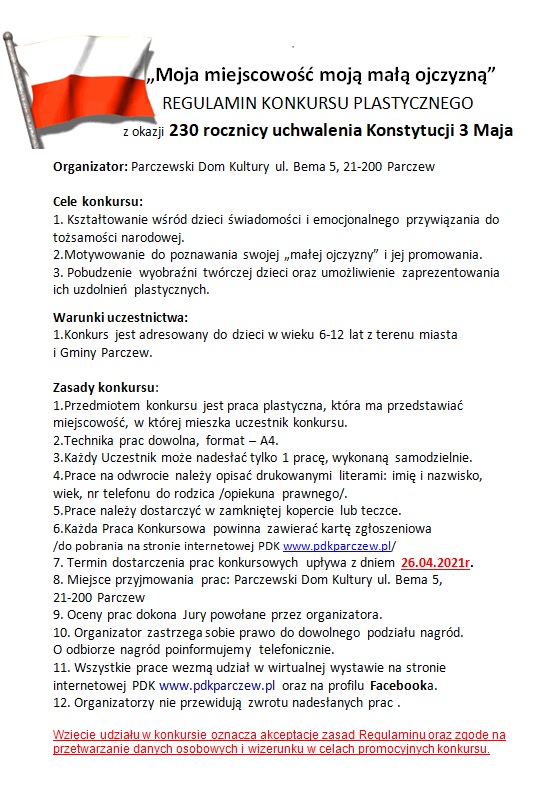 „Moja miejscowość moją małą ojczyzną”
REGULAMIN KONKURSU PLASTYCZNEGO
z okazji 230 rocznicy uchwalenia Konstytucji 3 Maja

Organizator: Parczewski Dom Kultury ul. Bema 5, 21-200 Parczew

Cele konkursu:
1. Kształtowanie wśród dzieci świadomości i emocjonalnego przywiązania do tożsamości narodowej.
2.Motywowanie do poznawania swojej „małej ojczyzny” i jej promowania.
3. Pobudzenie wyobraźni twórczej dzieci oraz umożliwienie zaprezentowania ich uzdolnień plastycznych.

Warunki uczestnictwa:
1.Konkurs jest adresowany do dzieci w wieku 6-12 lat z terenu miasta i Gminy Parczew.

Zasady konkursu:
1.Przedmiotem konkursu jest praca plastyczna, która ma przedstawiać miejscowość, w której mieszka uczestnik konkursu.
2.Technika prac dowolna, format – A4.
3.Każdy Uczestnik może nadesłać tylko 1 pracę, wykonaną samodzielnie.
4.Prace na odwrocie należy opisać drukowanymi literami: imię i nazwisko, wiek, nr telefonu do rodzica /opiekuna prawnego/.
5.Prace należy dostarczyć w zamkniętej kopercie lub teczce.
6.Każda Praca Konkursowa powinna zawierać kartę zgłoszeniowa /do pobrania na stronie internetowej PDK www.pdkparczew.pl/
7. Termin dostarczenia prac konkursowych upływa z dniem 26.04.2021r.
8. Miejsce przyjmowania prac: Parczewski Dom Kultury ul. Bema 5, 21-200 Parczew
9. Oceny prac dokona Jury powołane przez organizatora.
10. Organizator zastrzega sobie prawo do dowolnego podziału nagród. O odbiorze nagród poinformujemy telefonicznie.
11. Wszystkie prace wezmą udział w wirtualnej wystawie na stronie internetowej PDK www.pdkparczew.pl oraz na profilu Facebooka.
12. Organizatorzy nie przewidują zwrotu nadesłanych prac .

Wzięcie udziału w konkursie oznacza akceptację zasad Regulaminu oraz zgodę na przetwarzanie danych osobowych i wizerunku w celach promocyjnych konkursu.